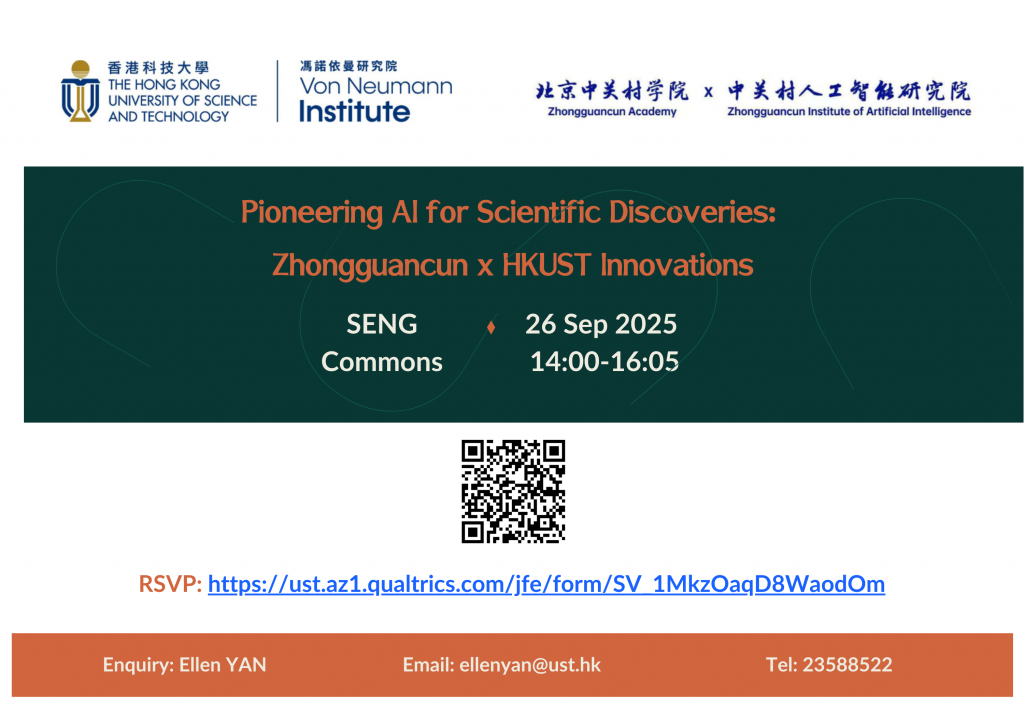 香港科技大學
THE HONG KONG UNIVERSITY OF SCIENCE AND TECHNOLOGY

馮諾依曼研究院
Von Neumann Institute

北京中关村学院 x 中关村人工智能研究院
Zhongguancun Academy
Zhongguancun Institute of Artificial Intelligence

Pioneering AI for Scientific Discoveries:
Zhongguancun x HKUST Innovations

SENG Commons

26 Sep 2025
14:00-16:05

RSVP: https://ust.az1.qualtrics.com/jfe/form/SV_1MkzOaqD8WaodOm

Enquiry: Ellen YAN

Email: ellenyan@ust.hk

Tel: 23588522